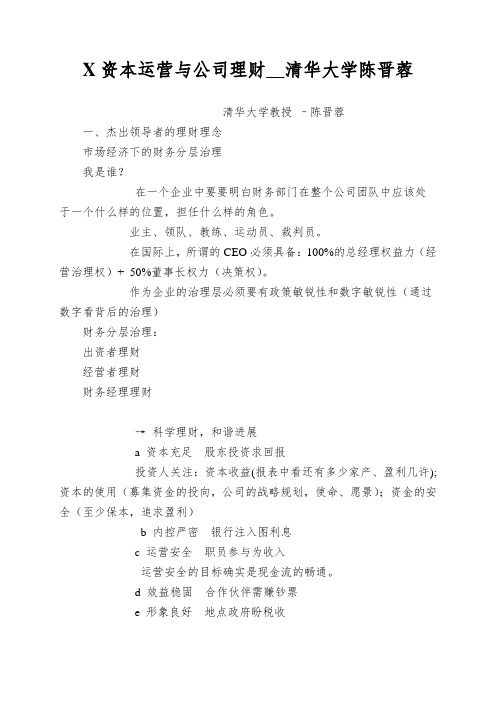 X 资本运营与公司理财__清华大学陈晋蓉

清华大学教授 －陈晋蓉

一、杰出领导者的理财理念

市场经济下的财务分层治理

我是谁？

在一个企业中要要明白财务部门在整个公司团队中应该处于一个什么样的位置，担任什么样的角色。

业主、领队、教练、运动员、裁判员。

在国际上，所谓的 CEO 必须具备：100%的总经理权益力（经营治理权）＋ 50%董事长权力（决策权）。

作为企业的治理层必须要有政策敏锐性和数字敏锐性（通过数字看背后的治理）

财务分层治理：

出资者理财

经营者理财

财务经理理财

→ 科学理财，和谐进展

a 资本充足　股东投资求回报

投资人关注：资本收益(报表中看还有多少家产、盈利几许)；资本的使用（募集资金的投向，公司的战略规划，使命、愿景）；资金的安全（至少保本，追求盈利）

b 内控严密　银行注入图利息

c 运营安全　职员参与为收入

运营安全的目标确实是现金流的畅通。

d 效益稳固　合作伙伴需赚钞票

e 形象良好　地点政府盼税收